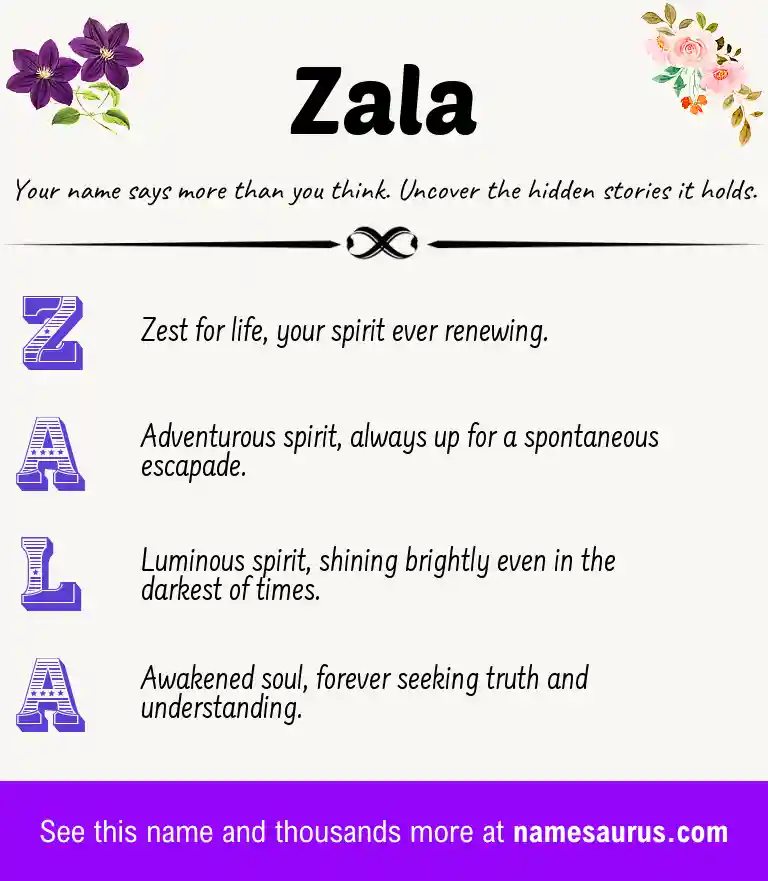 Zala

Your name says more than you think. Uncover the hidden stories it holds.

Z

Zest for life, your spirit ever renewing.

A

Adventurous spirit, always up for a spontaneous escapade.

L

Luminous spirit, shining brightly even in the darkest of times.

A

Awakened soul, forever seeking truth and understanding.

See this name and thousands more at namesaurus.com